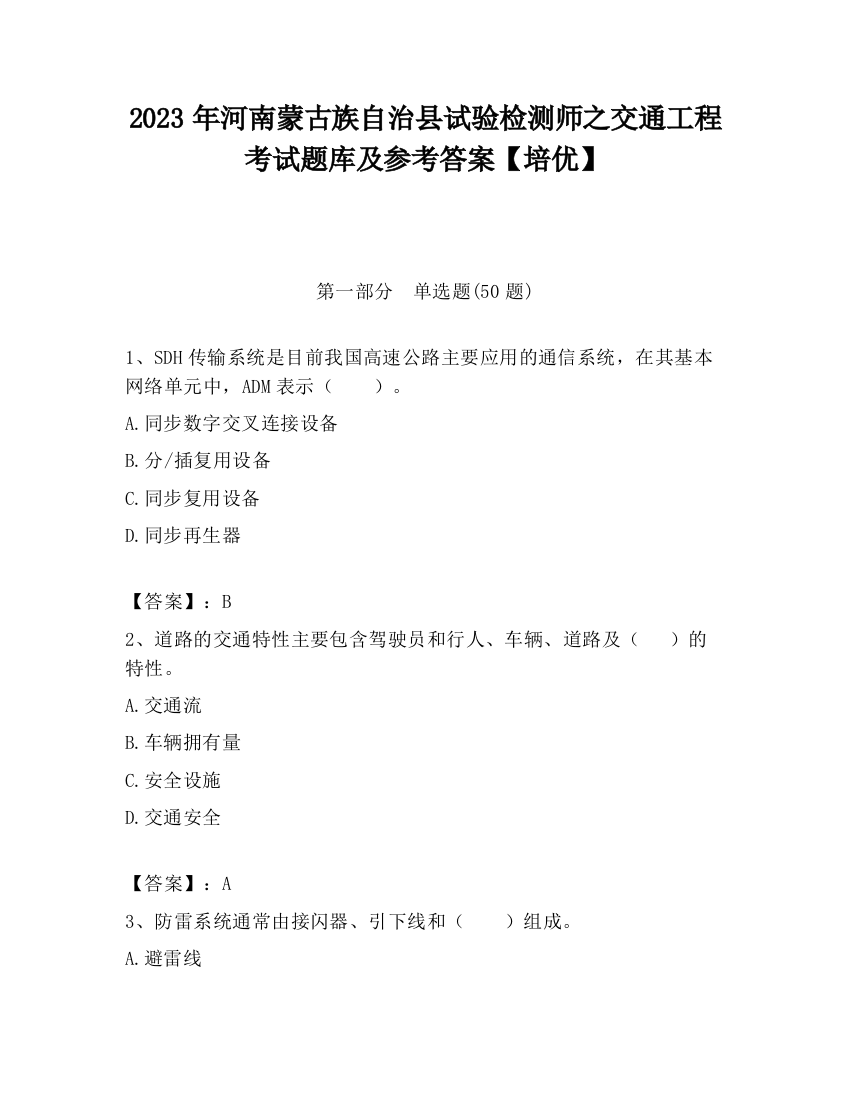 2023 年河南蒙古族自治县试验检测师之交通工程考试题库及参考答案【培优】

第一部分　单选题(50 题)

1、SDH 传输系统是目前我国高速公路主要应用的通信系统，在其基本网络单元中，ADM 表示（　　）。

A.同步数字交叉连接设备

B.分/插复用设备

C.同步复用设备

D.同步再生器

【答案】：B

2、道路的交通特性主要包含驾驶员和行人、车辆、道路及（　　）的特性。

A.交通流

B.车辆拥有量

C.安全设施

D.交通安全

【答案】：A

3、防雷系统通常由接闪器、引下线和（　　）组成。

A.避雷线